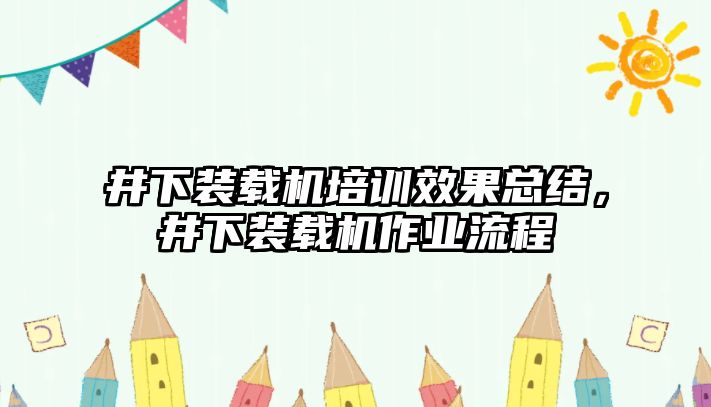 井下装载机培训效果总结，井下装载机作业流程